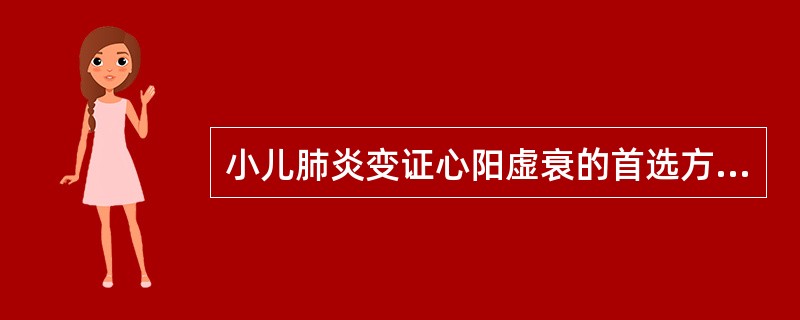 小儿肺炎变证心阳虚衰的首选方...